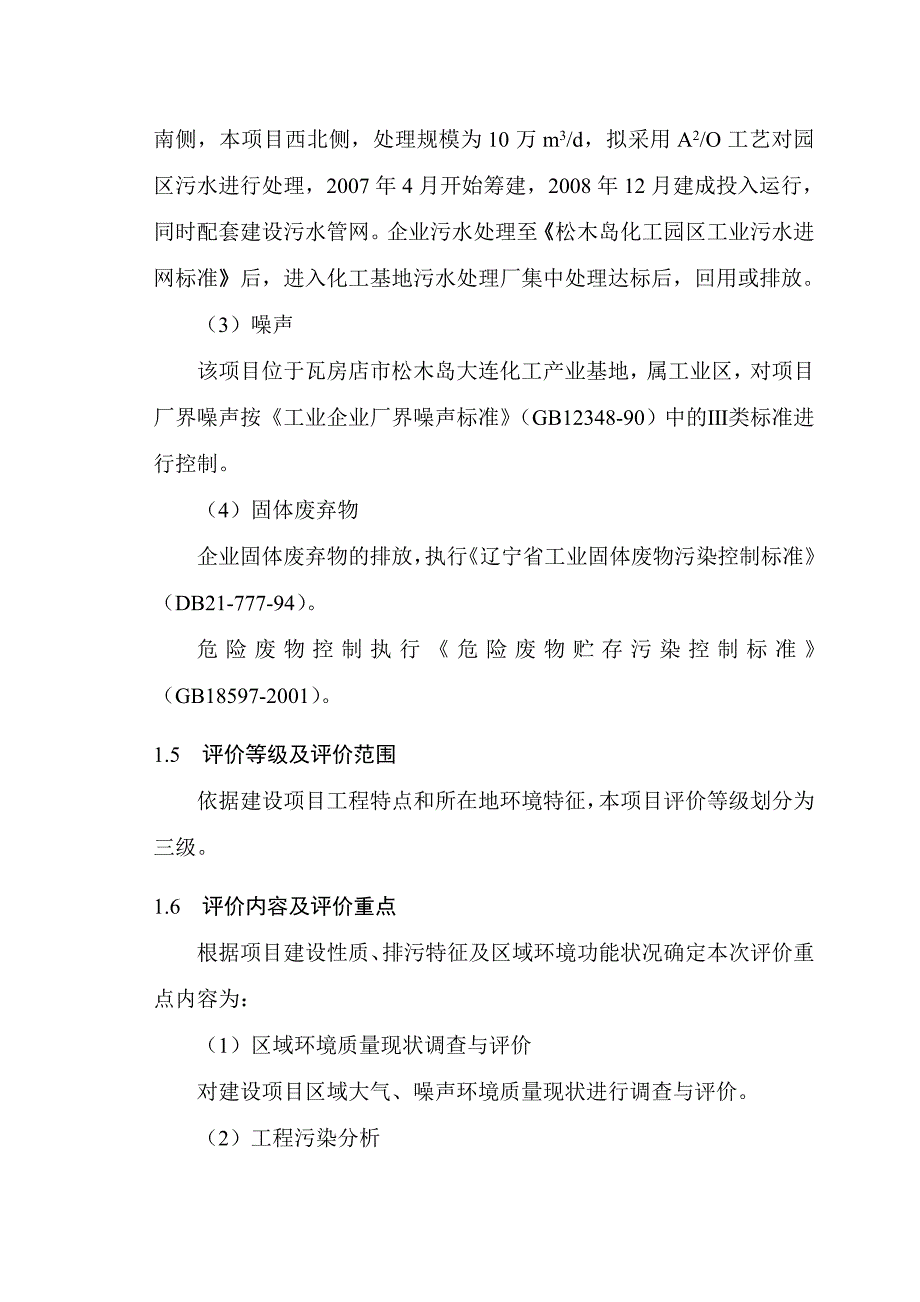 南侧，本项目西北侧，处理规模为 10 万 $m^3/d$，拟采用 $A^2/O$ 工艺对园区污水进行处理，2007 年 4 月开始筹建，2008 年 12 月建成投入运行，同时配套建设污水管网。企业污水处理至《松木岛化工园区工业污水进网标准》后，进入化工基地污水处理厂集中处理达标后，回用或排放。

（3）噪声

该项目位于瓦房店市松木岛大连化工产业基地，属工业区，对项目厂界噪声按《工业企业厂界噪声标准》（GB12348-90）中的III类标准进行控制。

（4）固体废弃物

企业固体废弃物的排放，执行《辽宁省工业固体废物污染控制标准》（DB21-777-94）。

危险废物控制执行《危险废物贮存污染控制标准》（GB18597-2001）。

1.5 评价等级及评价范围

依据建设项目工程特点和所在地环境特征，本项目评价等级划分为三级。

1.6 评价内容及评价重点

根据项目建设性质、排污特征及区域环境功能状况确定本次评价重点内容为：

（1）区域环境质量现状调查与评价

对建设项目区域大气、噪声环境质量现状进行调查与评价。

（2）工程污染分析